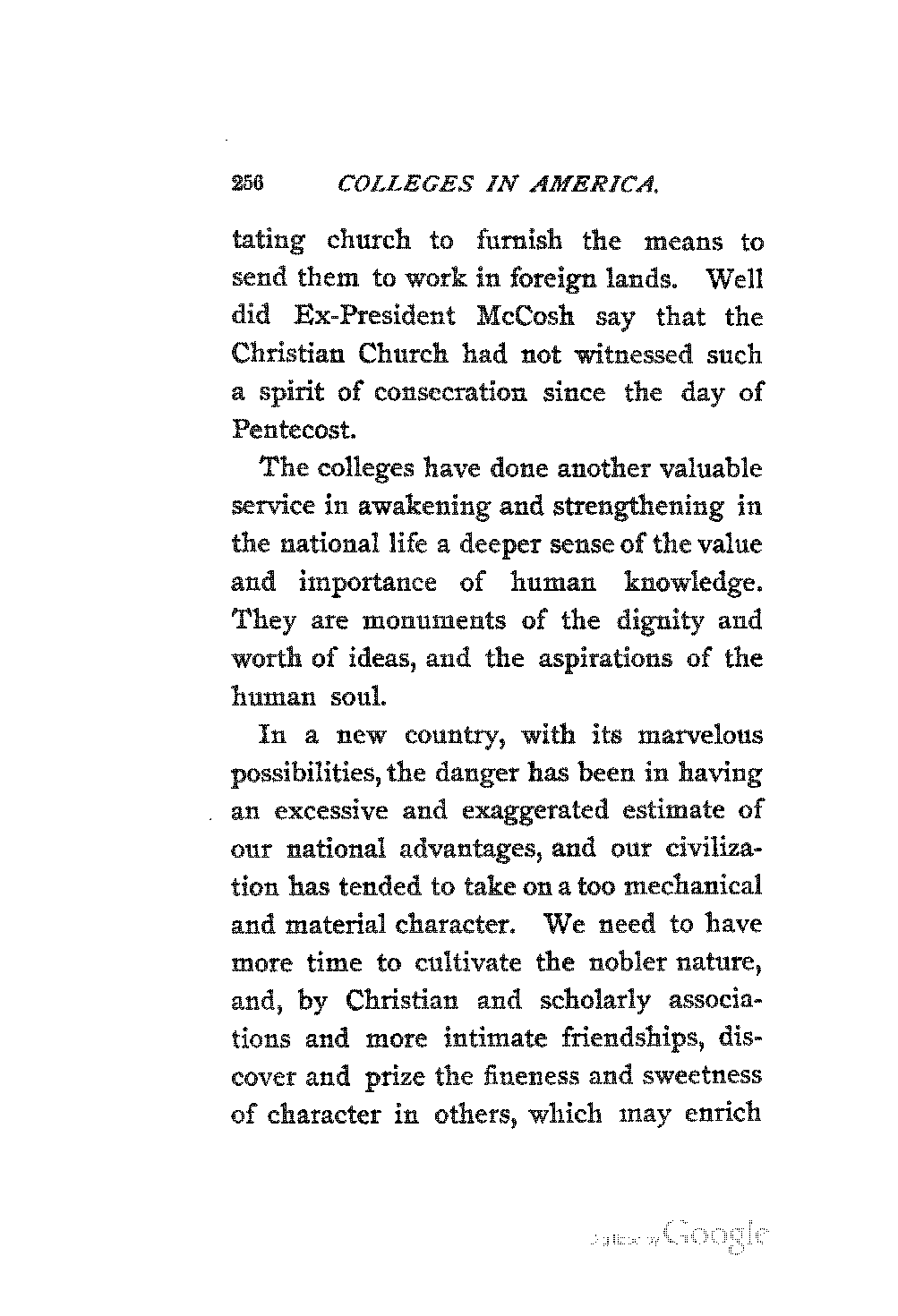 256 COLLEGES IN AMERICA.

tating church to furnish the means to send them to work in foreign lands. Well did Ex-President McCosh say that the Christian Church had not witnessed such a spirit of consecration since the day of Pentecost.

The colleges have done another valuable service in awakening and strengthening in the national life a deeper sense of the value and importance of human knowledge. They are monuments of the dignity and worth of ideas, and the aspirations of the human soul.

In a new country, with its marvelous possibilities, the danger has been in having an excessive and exaggerated estimate of our national advantages, and our civilization has tended to take on a too mechanical and material character. We need to have more time to cultivate the nobler nature, and, by Christian and scholarly associations and more intimate friendships, discover and prize the fineness and sweetness of character in others, which may enrich

Digitized by Google